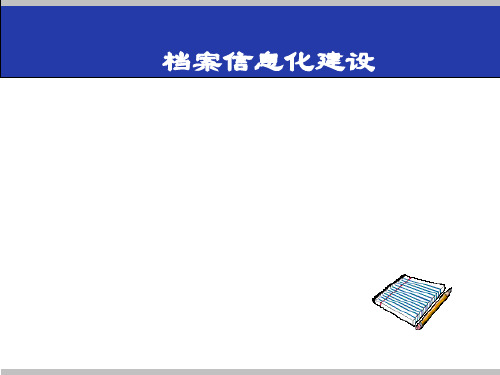 档案信息化建设